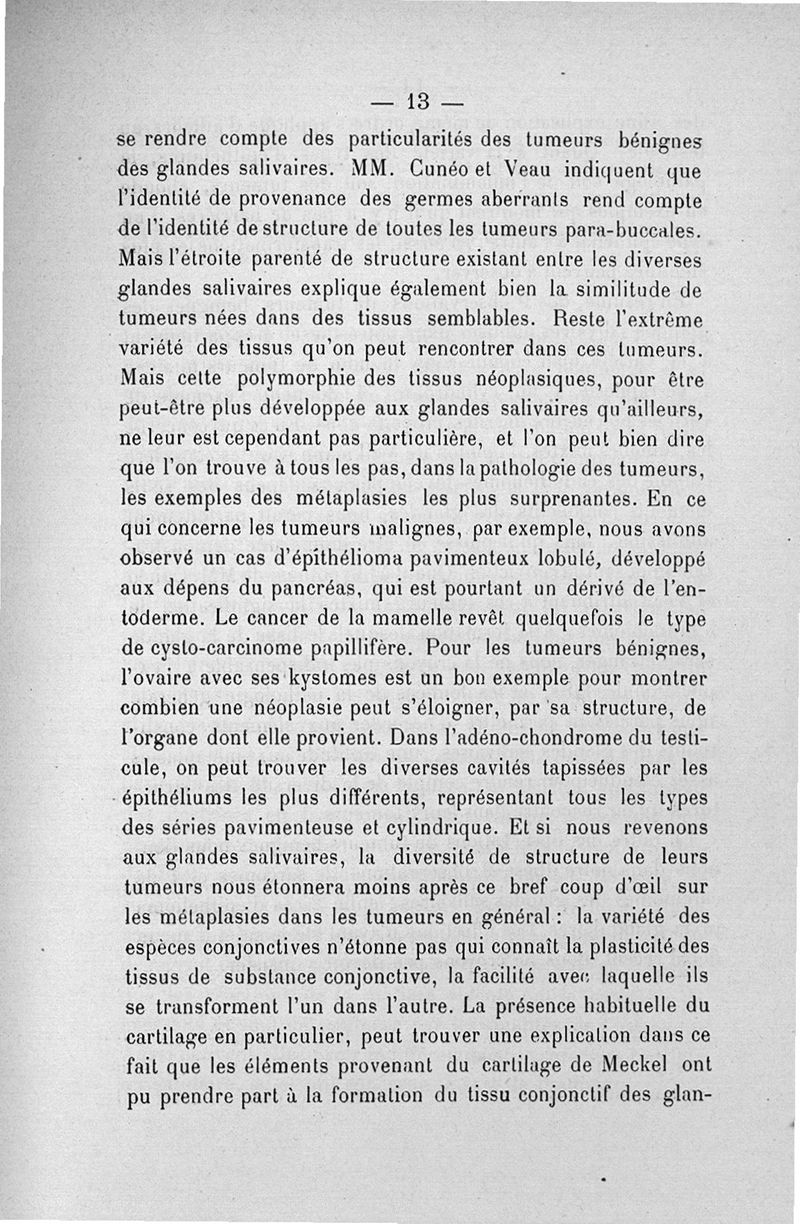 — 13 —

se rendre compte des particularités des tumeurs bénignes des glandes salivaires. MM. Cunéo et Veau indiquent que l'identité de provenance des germes aberrants rend compte de l'identité de structure de toutes les tumeurs para-buccales. Mais l'étroite parenté de structure existant entre les diverses glandes salivaires explique également bien la similitude de tumeurs nées dans des tissus semblables. Reste l'extrême variété des tissus qu'on peut rencontrer dans ces tumeurs. Mais cette polymorphie des tissus néoplasiques, pour être peut-être plus développée aux glandes salivaires qu'ailleurs, ne leur est cependant pas particulière, et l'on peut bien dire que l'on trouve à tous les pas, dans la pathologie des tumeurs, les exemples des métaplasies les plus surprenantes. En ce qui concerne les tumeurs malignes, par exemple, nous avons observé un cas d'épithélioma pavimenteux lobulé, développé aux dépens du pancréas, qui est pourtant un dérivé de l'entoderme. Le cancer de la mamelle revêt quelquefois le type de cysto-carcinome papillifère. Pour les tumeurs bénignes, l'ovaire avec ses kystomes est un bon exemple pour montrer combien une néoplasie peut s'éloigner, par sa structure, de l'organe dont elle provient. Dans l'adéno-chondrome du testicule, on peut trouver les diverses cavités tapissées par les épithéliums les plus différents, représentant tous les types des séries pavimenteuse et cylindrique. Et si nous revenons aux glandes salivaires, la diversité de structure de leurs tumeurs nous étonnera moins après ce bref coup d'œil sur les métaplasies dans les tumeurs en général : la variété des espèces conjonctives n'étonne pas qui connaît la plasticité des tissus de substance conjonctive, la facilité avec laquelle ils se transforment l'un dans l'autre. La présence habituelle du cartilage en particulier, peut trouver une explication dans ce fait que les éléments provenant du cartilage de Meckel ont pu prendre part à la formation du tissu conjonctif des glan-